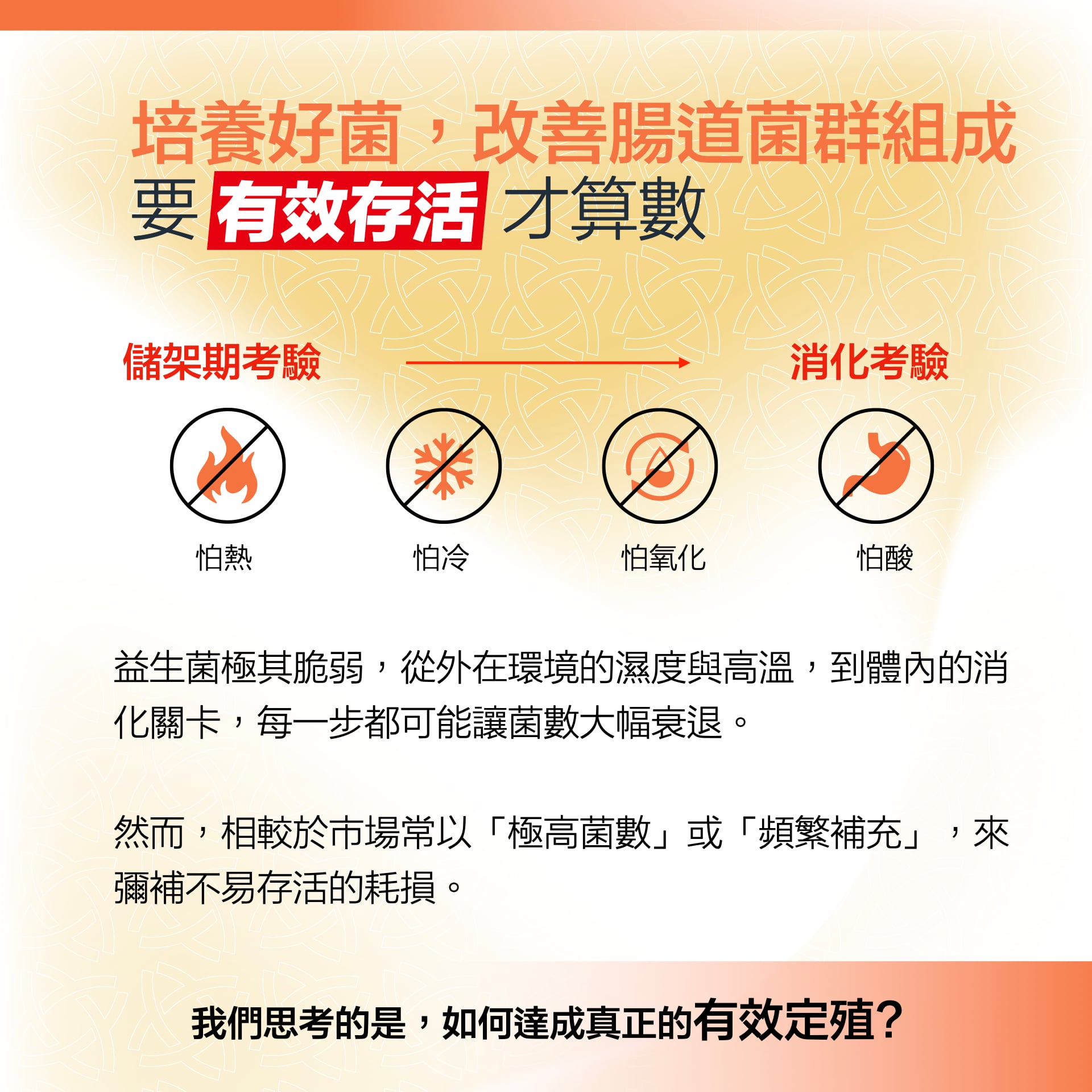 培養好菌，改善腸道菌群組成

要 有效存活 才算數

儲架期考驗

消化考驗

怕熱

怕冷

怕氧化

怕酸

益生菌極其脆弱，從外在環境的濕度與高溫，到體內的消化關卡，每一步都可能讓菌數大幅衰退。

然而，相較於市場常以「極高菌數」或「頻繁補充」，來彌補不易存活的耗損。

我們思考的是，如何達成真正的有效定殖?